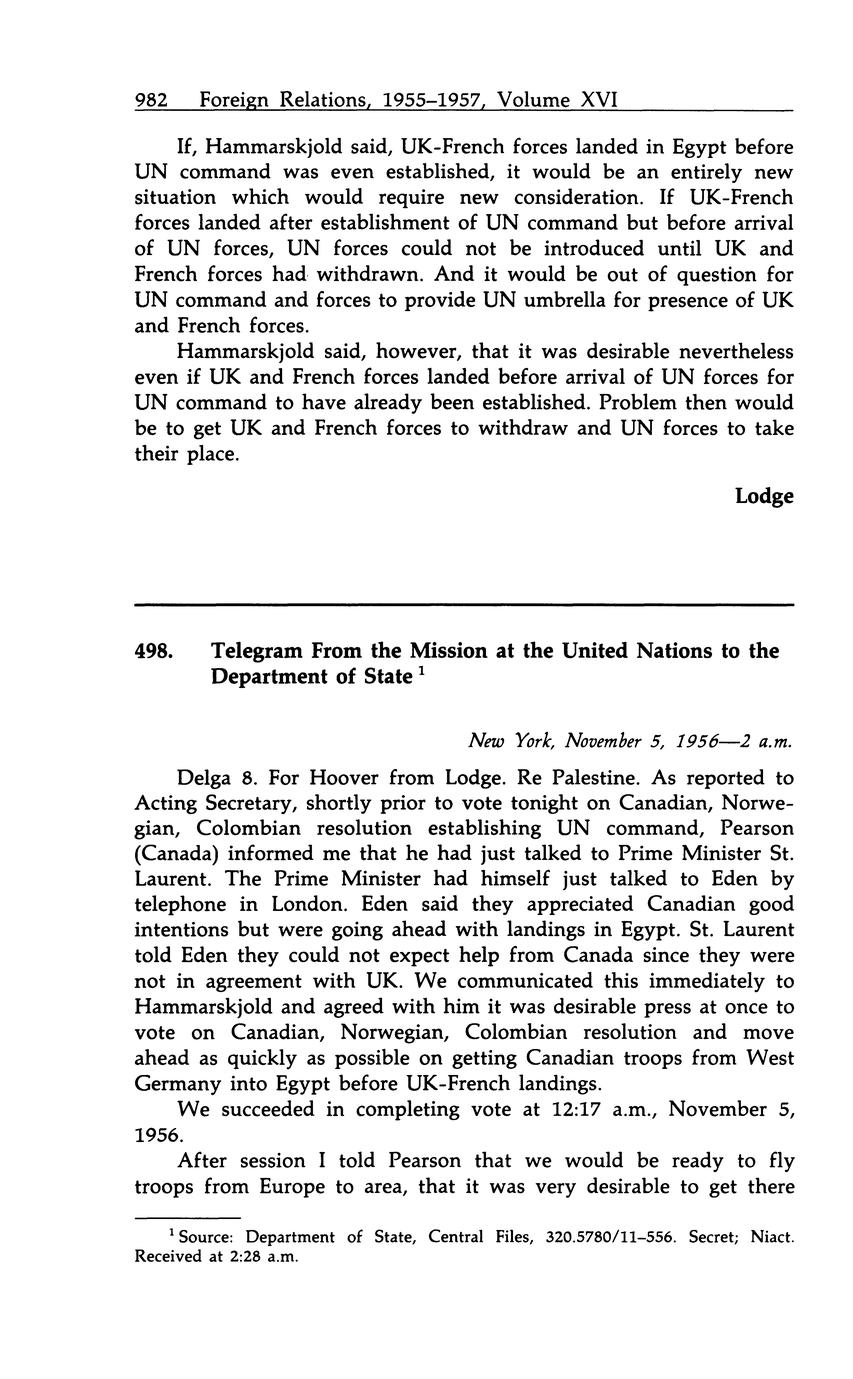 982 Foreign Relations, 1955–1957, Volume XVI

If, Hammarskjold said, UK-French forces landed in Egypt before UN command was even established, it would be an entirely new situation which would require new consideration. If UK-French forces landed after establishment of UN command but before arrival of UN forces, UN forces could not be introduced until UK and French forces had withdrawn. And it would be out of question for UN command and forces to provide UN umbrella for presence of UK and French forces.

Hammarskjold said, however, that it was desirable nevertheless even if UK and French forces landed before arrival of UN forces for UN command to have already been established. Problem then would be to get UK and French forces to withdraw and UN forces to take their place.

Lodge

498. Telegram From the Mission at the United Nations to the Department of State $^1$

New York, November 5, 1956—2 a.m.

Delga 8. For Hoover from Lodge. Re Palestine. As reported to Acting Secretary, shortly prior to vote tonight on Canadian, Norwegian, Colombian resolution establishing UN command, Pearson (Canada) informed me that he had just talked to Prime Minister St. Laurent. The Prime Minister had himself just talked to Eden by telephone in London. Eden said they appreciated Canadian good intentions but were going ahead with landings in Egypt. St. Laurent told Eden they could not expect help from Canada since they were not in agreement with UK. We communicated this immediately to Hammarskjold and agreed with him it was desirable press at once to vote on Canadian, Norwegian, Colombian resolution and move ahead as quickly as possible on getting Canadian troops from West Germany into Egypt before UK-French landings.

We succeeded in completing vote at 12:17 a.m., November 5, 1956.

After session I told Pearson that we would be ready to fly troops from Europe to area, that it was very desirable to get there

$^1$ Source: Department of State, Central Files, 320.5780/11–556. Secret; Niact. Received at 2:28 a.m.